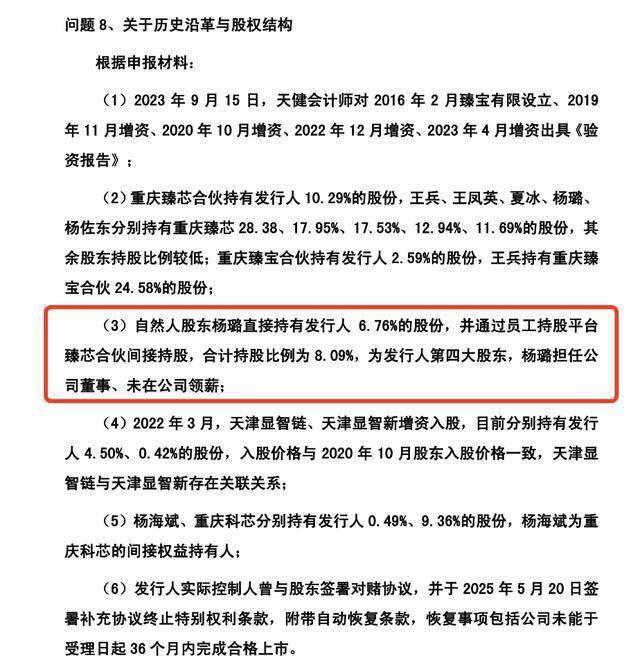 问题 8、关于历史沿革与股权结构

根据申报材料：

（1）2023 年 9 月 15 日，天健会计师对 2016 年 2 月臻宝有限设立、2019 年 11 月增资、2020 年 10 月增资、2022 年 12 月增资、2023 年 4 月增资出具《验资报告》；

（2）重庆臻芯合伙持有发行人 10.29%的股份，王兵、王凤英、夏冰、杨璐、杨佐东分别持有重庆臻芯 28.38、17.95%、17.53%、12.94%、11.69%的股份，其余股东持股比例较低；重庆臻宝合伙持有发行人 2.59%的股份，王兵持有重庆臻宝合伙 24.58%的股份；

（3）自然人股东杨璐直接持有发行人 6.76%的股份，并通过员工持股平台臻芯合伙间接持股，合计持股比例为 8.09%，为发行人第四大股东，杨璐担任公司董事、未在公司领薪；

（4）2022 年 3 月，天津显智链、天津显智新增资入股，目前分别持有发行人 4.50%、0.42%的股份，入股价格与 2020 年 10 月股东入股价格一致，天津显智链与天津显智新存在关联关系；

（5）杨海斌、重庆科芯分别持有发行人 0.49%、9.36%的股份，杨海斌为重庆科芯的间接权益持有人；

（6）发行人实际控制人曾与股东签署对赌协议，并于 2025 年 5 月 20 日签署补充协议终止特别权利条款，附带自动恢复条款，恢复事项包括公司未能于受理日起 36 个月内完成合格上市。